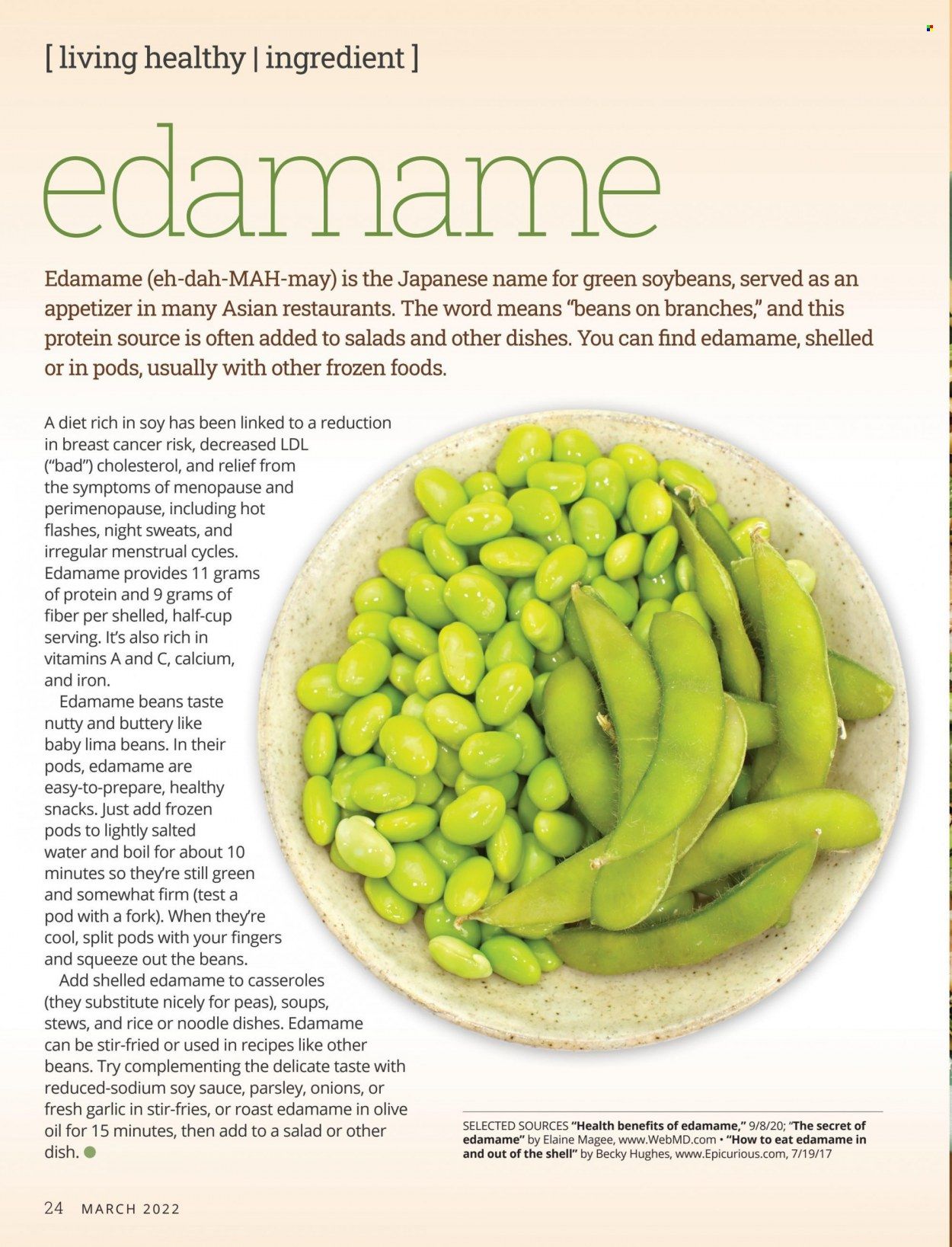 [ living healthy | ingredient ]

edamame

Edamame (eh-dah-MAH-may) is the Japanese name for green soybeans, served as an appetizer in many Asian restaurants. The word means "beans on branches," and this protein source is often added to salads and other dishes. You can find edamame, shelled or in pods, usually with other frozen foods.

A diet rich in soy has been linked to a reduction in breast cancer risk, decreased LDL ("bad") cholesterol, and relief from the symptoms of menopause and perimenopause, including hot flashes, night sweats, and irregular menstrual cycles. Edamame provides 11 grams of protein and 9 grams of fiber per shelled, half-cup serving. It's also rich in vitamins A and C, calcium, and iron.

Edamame beans taste nutty and buttery like baby lima beans. In their pods, edamame are easy-to-prepare, healthy snacks. Just add frozen pods to lightly salted water and boil for about 10 minutes so they're still green and somewhat firm (test a pod with a fork). When they're cool, split pods with your fingers and squeeze out the beans.

Add shelled edamame to casseroles (they substitute nicely for peas), soups, stews, and rice or noodle dishes. Edamame can be stir-fried or used in recipes like other beans. Try complementing the delicate taste with reduced-sodium soy sauce, parsley, onions, or fresh garlic in stir-fries, or roast edamame in olive oil for 15 minutes, then add to a salad or other dish.

SELECTED SOURCES "Health benefits of edamame," 9/8/20; "The secret of edamame" by Elaine Magee, www.WebMD.com • "How to eat edamame in and out of the shell" by Becky Hughes, www.Epicurious.com, 7/19/17

24 MARCH 2022